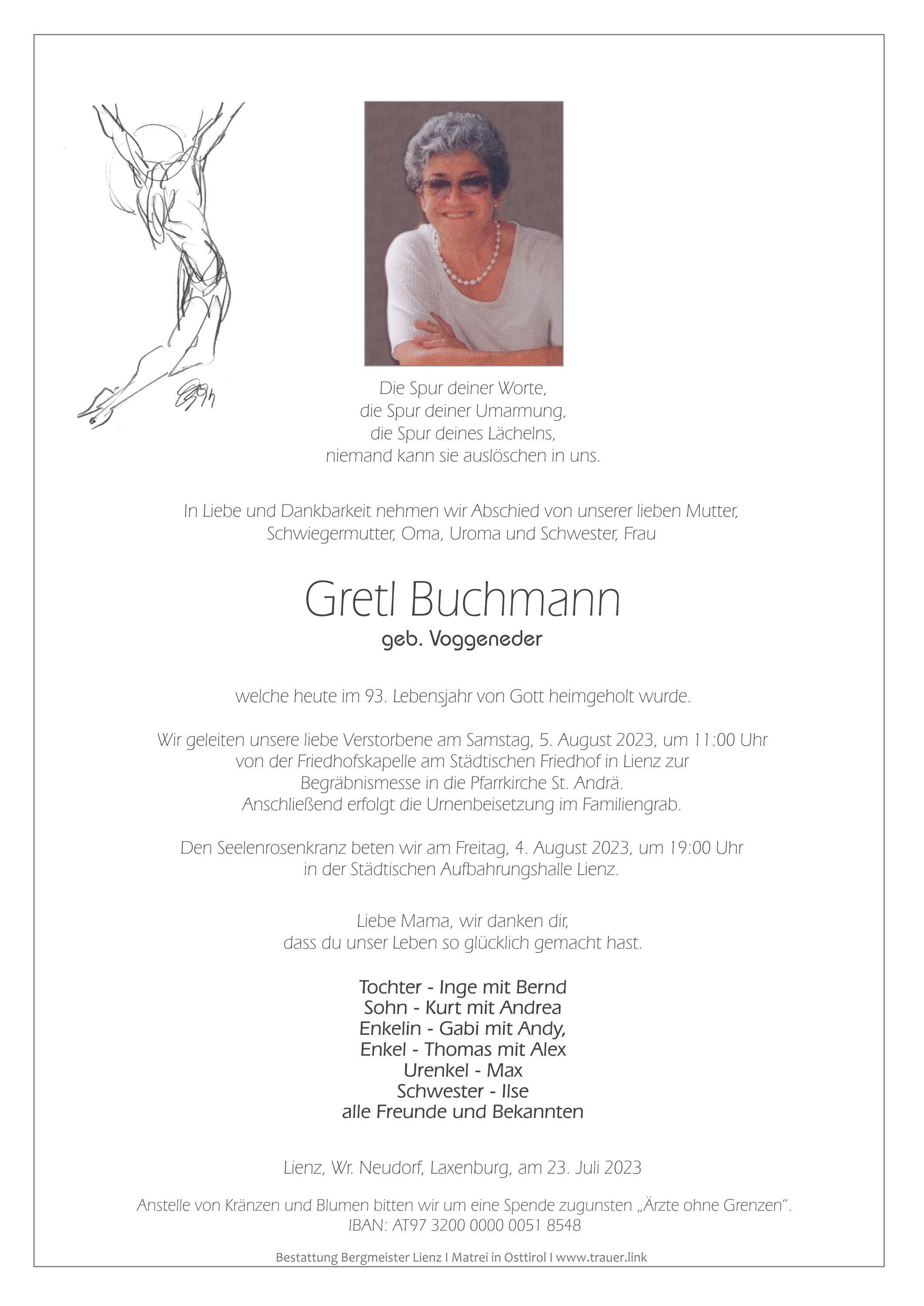 Die Spur deiner Worte,
die Spur deiner Umarmung,
die Spur deines Lächelns,
niemand kann sie auslöschen in uns.

In Liebe und Dankbarkeit nehmen wir Abschied von unserer lieben Mutter, Schwiegermutter, Oma, Uroma und Schwester, Frau

Gretl Buchmann
geb. Voggeneder

welche heute im 93. Lebensjahr von Gott heimgeholt wurde.

Wir geleiten unsere liebe Verstorbene am Samstag, 5. August 2023, um 11:00 Uhr von der Friedhofskapelle am Städtischen Friedhof in Lienz zur Begräbnismesse in die Pfarrkirche St. Andrä.
Anschließend erfolgt die Urnenbeisetzung im Familiengrab.

Den Seelenrosenkranz beten wir am Freitag, 4. August 2023, um 19:00 Uhr in der Städtischen Aufbahrungshalle Lienz.

Liebe Mama, wir danken dir,
dass du unser Leben so glücklich gemacht hast.

Tochter - Inge mit Bernd
Sohn - Kurt mit Andrea
Enkelin - Gabi mit Andy,
Enkel - Thomas mit Alex
Urenkel - Max
Schwester - Ilse
alle Freunde und Bekannten

Lienz, Wr. Neudorf, Laxenburg, am 23. Juli 2023

Anstelle von Kränzen und Blumen bitten wir um eine Spende zugunsten „Ärzte ohne Grenzen“.
IBAN: AT97 3200 0000 0051 8548

Bestattung Bergmeister Lienz I Matrei in Osttirol I www.trauer.link